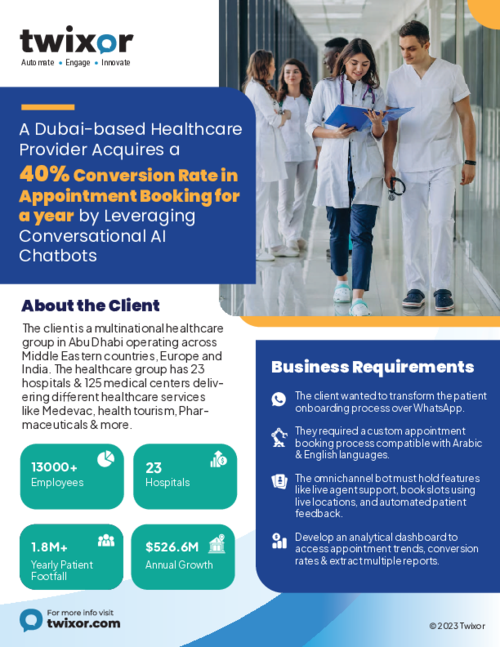 twixor
Automate • Engage • Innovate

A Dubai-based Healthcare Provider Acquires a 40% Conversion Rate in Appointment Booking for a year by Leveraging Conversational AI Chatbots

About the Client

The client is a multinational healthcare group in Abu Dhabi operating across Middle Eastern countries, Europe and India. The healthcare group has 23 hospitals & 125 medical centers delivering different healthcare services like Medevac, health tourism, Pharmaceuticals & more.

13000+
Employees

23
Hospitals

1.8M+
Yearly Patient Footfall

$526.6M
Annual Growth

Business Requirements

The client wanted to transform the patient onboarding process over WhatsApp.

They required a custom appointment booking process compatible with Arabic & English languages.

The omnichannel bot must hold features like live agent support, book slots using live locations, and automated patient feedback.

Develop an analytical dashboard to access appointment trends, conversion rates & extract multiple reports.

For more info visit
twixor.com

© 2023 Twixor